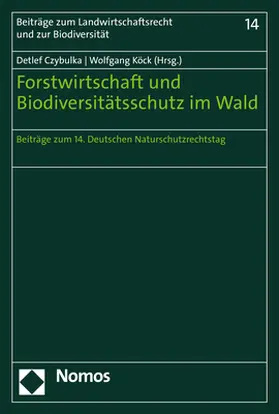 Beiträge zum Landwirtschaftsrecht und zur Biodiversität

14

Detlef Czybulka | Wolfgang Köck (Hrsg.)

Forstwirtschaft und Biodiversitätsschutz im Wald

Beiträge zum 14. Deutschen Naturschutzrechtstag

Nomos